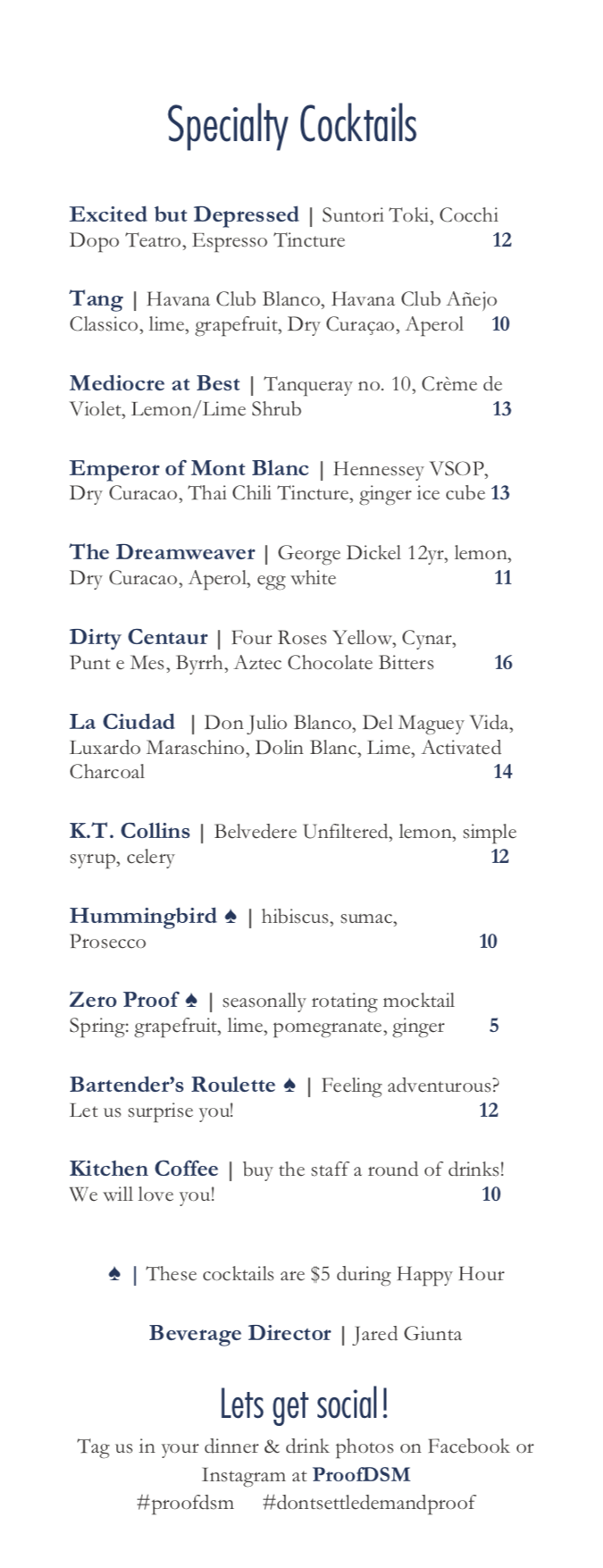 Specialty Cocktails

Excited but Depressed | Suntori Toki, Cocchi Dopo Teatro, Espresso Tincture 12

Tang | Havana Club Blanco, Havana Club Añejo Classico, lime, grapefruit, Dry Curaçao, Aperol 10

Mediocre at Best | Tanqueray no. 10, Crème de Violet, Lemon/Lime Shrub 13

Emperor of Mont Blanc | Hennessey VSOP, Dry Curacao, Thai Chili Tincture, ginger ice cube 13

The Dreamweaver | George Dickel 12yr, lemon, Dry Curacao, Aperol, egg white 11

Dirty Centaur | Four Roses Yellow, Cynar, Punt e Mes, Byrrh, Aztec Chocolate Bitters 16

La Ciudad | Don Julio Blanco, Del Maguey Vida, Luxardo Maraschino, Dolin Blanc, Lime, Activated Charcoal 14

K.T. Collins | Belvedere Unfiltered, lemon, simple syrup, celery 12

Hummingbird ♠ | hibiscus, sumac, Prosecco 10

Zero Proof ♠ | seasonally rotating mocktail
Spring: grapefruit, lime, pomegranate, ginger 5

Bartender's Roulette ♠ | Feeling adventurous? Let us surprise you! 12

Kitchen Coffee | buy the staff a round of drinks! We will love you! 10

♠ | These cocktails are $5 during Happy Hour

Beverage Director | Jared Giunta

Lets get social!
Tag us in your dinner & drink photos on Facebook or Instagram at ProofDSM
#proofdsm #dontsettledemandproof